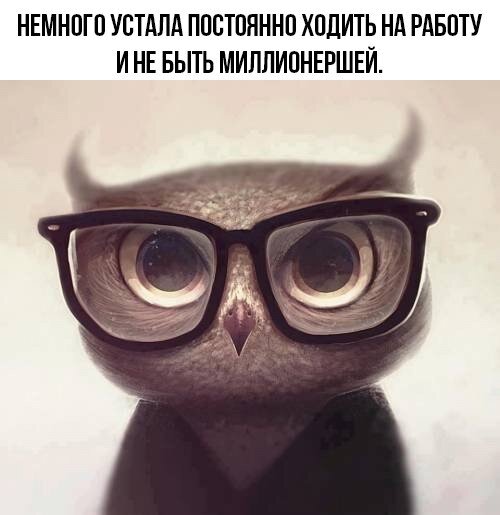 НЕМНОГО УСТАЛА ПОСТОЯННО ХОДИТЬ НА РАБОТУ И НЕ БЫТЬ МИЛЛИОНЕРШЕЙ.